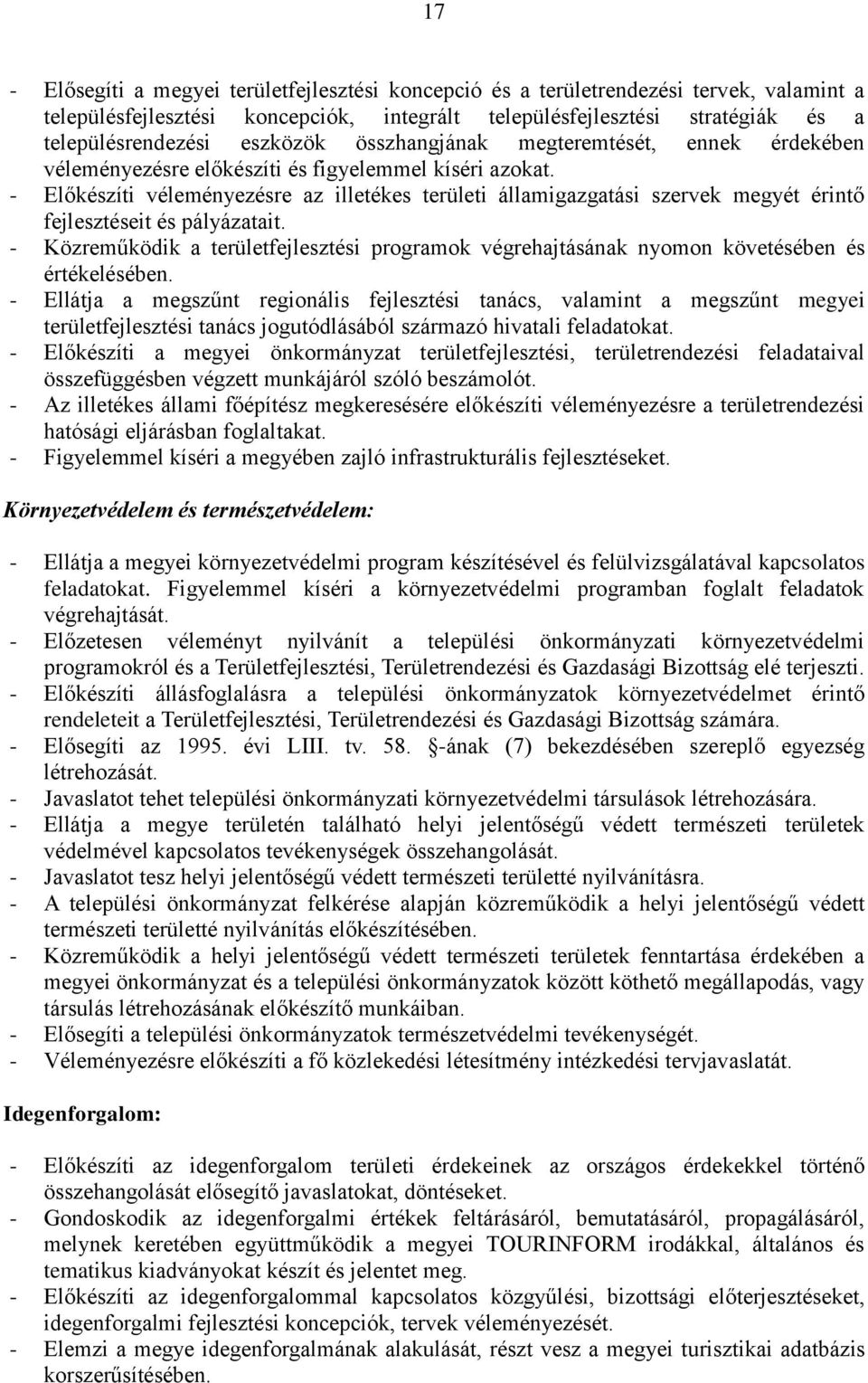 17

- Elősegíti a megyei területfejlesztési koncepció és a területrendezési tervek, valamint a településfejlesztési koncepciók, integrált településfejlesztési stratégiák és a településrendezési eszközök összhangjának megteremtését, ennek érdekében véleményezésre előkészíti és figyelemmel kíséri azokat.
- Előkészíti véleményezésre az illetékes területi államigazgatási szervek megyét érintő fejlesztéseit és pályázatait.
- Közreműködik a területfejlesztési programok végrehajtásának nyomon követésében és értékelésében.
- Ellátja a megszűnt regionális fejlesztési tanács, valamint a megszűnt megyei területfejlesztési tanács jogutódlásából származó hivatali feladatokat.
- Előkészíti a megyei önkormányzat területfejlesztési, területrendezési feladataival összefüggésben végzett munkájáról szóló beszámolót.
- Az illetékes állami főépítész megkeresésére előkészíti véleményezésre a területrendezési hatósági eljárásban foglaltakat.
- Figyelemmel kíséri a megyében zajló infrastrukturális fejlesztéseket.

Környezetvédelem és természetvédelem:

- Ellátja a megyei környezetvédelmi program készítésével és felülvizsgálatával kapcsolatos feladatokat. Figyelemmel kíséri a környezetvédelmi programban foglalt feladatok végrehajtását.
- Előzetesen véleményt nyilvánít a települési önkormányzati környezetvédelmi programokról és a Területfejlesztési, Területrendezési és Gazdasági Bizottság elé terjeszti.
- Előkészíti állásfoglalásra a települési önkormányzatok környezetvédelmet érintő rendeleteit a Területfejlesztési, Területrendezési és Gazdasági Bizottság számára.
- Elősegíti az 1995. évi LIII. tv. 58. §-ának (7) bekezdésében szereplő egyezség létrehozását.
- Javaslatot tehet települési önkormányzati környezetvédelmi társulások létrehozására.
- Ellátja a megye területén található helyi jelentőségű védett természeti területek védelmével kapcsolatos tevékenységek összehangolását.
- Javaslatot tesz helyi jelentőségű védett természeti területté nyilvánításra.
- A települési önkormányzat felkérése alapján közreműködik a helyi jelentőségű védett természeti területté nyilvánítás előkészítésében.
- Közreműködik a helyi jelentőségű védett természeti területek fenntartása érdekében a megyei önkormányzat és a települési önkormányzatok között köthető megállapodás, vagy társulás létrehozásának előkészítő munkáiban.
- Elősegíti a települési önkormányzatok természetvédelmi tevékenységét.
- Véleményezésre előkészíti a fő közlekedési létesítmény intézkedési tervjavaslatát.

Idegenforgalom:

- Előkészíti az idegenforgalom területi érdekeinek az országos érdekekkel történő összehangolását elősegítő javaslatokat, döntéseket.
- Gondoskodik az idegenforgalmi értékek feltárásáról, bemutatásáról, propagálásáról, melynek keretében együttműködik a megyei TOURINFORM irodákkal, általános és tematikus kiadványokat készít és jelentet meg.
- Előkészíti az idegenforgalommal kapcsolatos közgyűlési, bizottsági előterjesztéseket, idegenforgalmi fejlesztési koncepciók, tervek véleményezését.
- Elemzi a megye idegenforgalmának alakulását, részt vesz a megyei turisztikai adatbázis korszerűsítésében.